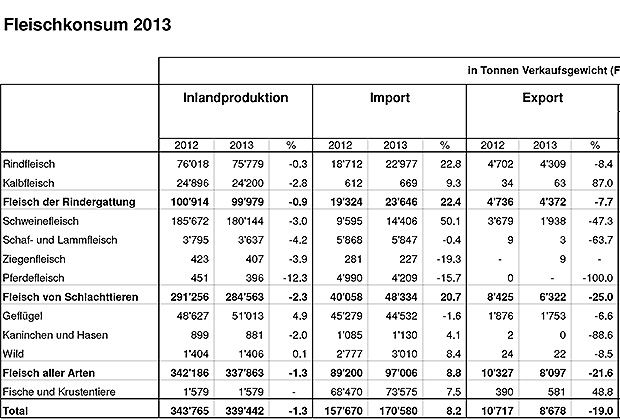 Fleischkonsum 2013

in Tonnen Verkaufsgewicht (F

| | Inlandproduktion | | | Import | | | Export | | |
|---|---|---|---|---|---|---|---|---|---|
| | 2012 | 2013 | % | 2012 | 2013 | % | 2012 | 2013 | % |
| Rindfleisch | 76'018 | 75'779 | -0.3 | 18'712 | 22'977 | 22.8 | 4'702 | 4'309 | -8.4 |
| Kalbfleisch | 24'896 | 24'200 | -2.8 | 612 | 669 | 9.3 | 34 | 63 | 87.0 |
| **Fleisch der Rindergattung** | **100'914** | **99'979** | **-0.9** | **19'324** | **23'646** | **22.4** | **4'736** | **4'372** | **-7.7** |
| Schweinefleisch | 185'672 | 180'144 | -3.0 | 9'595 | 14'406 | 50.1 | 3'679 | 1'938 | -47.3 |
| Schaf- und Lammfleisch | 3'795 | 3'637 | -4.2 | 5'868 | 5'847 | -0.4 | 9 | 3 | -63.7 |
| Ziegenfleisch | 423 | 407 | -3.9 | 281 | 227 | -19.3 | - | 9 | - |
| Pferdefleisch | 451 | 396 | -12.3 | 4'990 | 4'209 | -15.7 | 0 | - | -100.0 |
| **Fleisch von Schlachttieren** | **291'256** | **284'563** | **-2.3** | **40'058** | **48'334** | **20.7** | **8'425** | **6'322** | **-25.0** |
| Geflügel | 48'627 | 51'013 | 4.9 | 45'279 | 44'532 | -1.6 | 1'876 | 1'753 | -6.6 |
| Kaninchen und Hasen | 899 | 881 | -2.0 | 1'085 | 1'130 | 4.1 | 2 | 0 | -88.6 |
| Wild | 1'404 | 1'406 | 0.1 | 2'777 | 3'010 | 8.4 | 24 | 22 | -8.5 |
| **Fleisch aller Arten** | **342'186** | **337'863** | **-1.3** | **89'200** | **97'006** | **8.8** | **10'327** | **8'097** | **-21.6** |
| Fische und Krustentiere | 1'579 | 1'579 | - | 68'470 | 73'575 | 7.5 | 390 | 581 | 48.8 |
| **Total** | **343'765** | **339'442** | **-1.3** | **157'670** | **170'580** | **8.2** | **10'717** | **8'678** | **-19.0** |